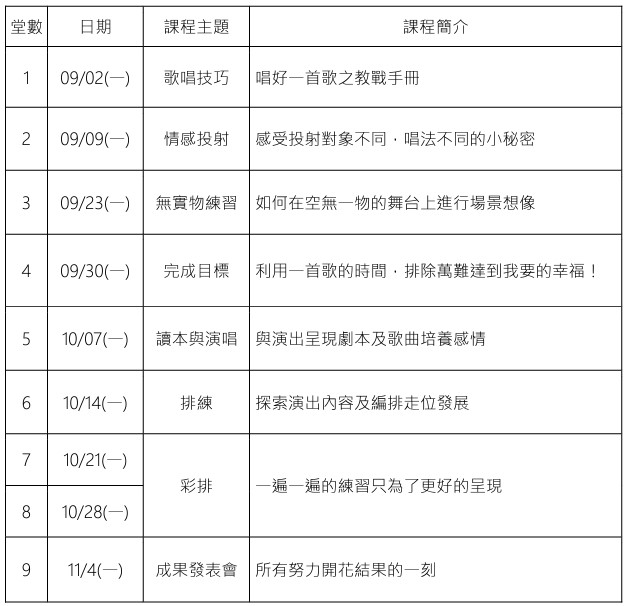 | 堂數 | 日期 | 課程主題 | 課程簡介 |
|---|---|---|---|
| 1 | 09/02(一) | 歌唱技巧 | 唱好一首歌之教戰手冊 |
| 2 | 09/09(一) | 情感投射 | 感受投射對象不同，唱法不同的小秘密 |
| 3 | 09/23(一) | 無實物練習 | 如何在空無一物的舞台上進行場景想像 |
| 4 | 09/30(一) | 完成目標 | 利用一首歌的時間，排除萬難達到我要的幸福！ |
| 5 | 10/07(一) | 讀本與演唱 | 與演出呈現劇本及歌曲培養感情 |
| 6 | 10/14(一) | 排練 | 探索演出內容及編排走位發展 |
| 7 | 10/21(一) | 彩排 | 一遍一遍的練習只為了更好的呈現 |
| 8 | 10/28(一) | | |
| 9 | 11/4(一) | 成果發表會 | 所有努力開花結果的一刻 |